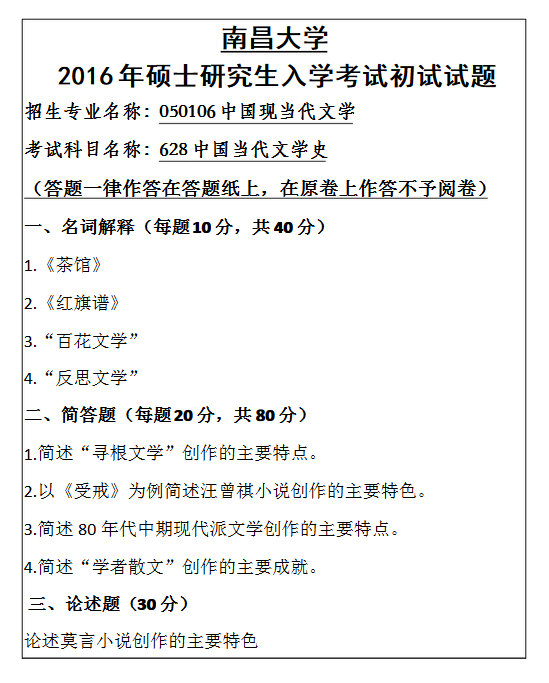 南昌大学
2016年硕士研究生入学考试初试试题

招生专业名称：050106中国现当代文学

考试科目名称：628中国当代文学史

（答题一律作答在答题纸上，在原卷上作答不予阅卷）

一、名词解释（每题10分，共40分）

1.《茶馆》

2.《红旗谱》

3.“百花文学”

4.“反思文学”

二、简答题（每题20分，共80分）

1.简述“寻根文学”创作的主要特点。

2.以《受戒》为例简述汪曾祺小说创作的主要特色。

3.简述80年代中期现代派文学创作的主要特点。

4.简述“学者散文”创作的主要成就。

三、论述题（30分）

论述莫言小说创作的主要特色